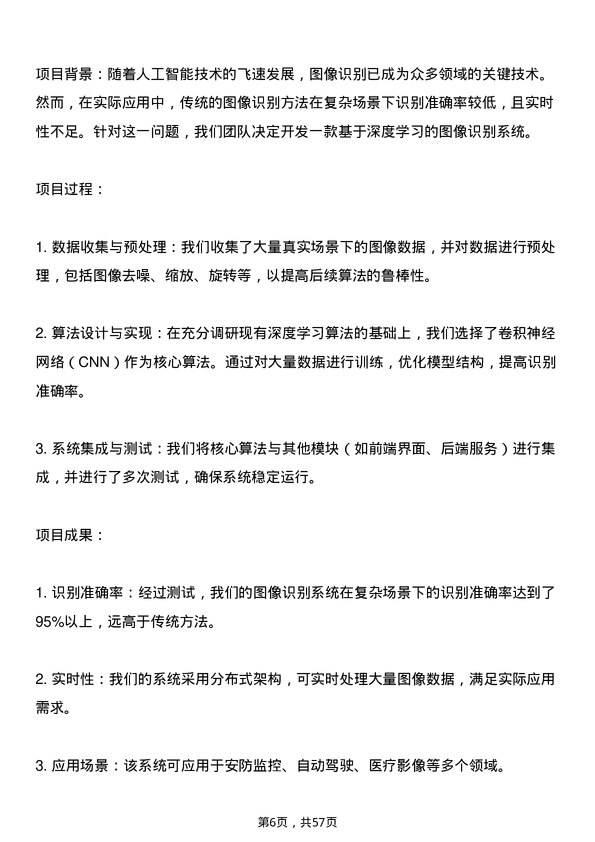 项目背景：随着人工智能技术的飞速发展，图像识别已成为众多领域的关键技术。然而，在实际应用中，传统的图像识别方法在复杂场景下识别准确率较低，且实时性不足。针对这一问题，我们团队决定开发一款基于深度学习的图像识别系统。

项目过程：

1. 数据收集与预处理：我们收集了大量真实场景下的图像数据，并对数据进行预处理，包括图像去噪、缩放、旋转等，以提高后续算法的鲁棒性。

2. 算法设计与实现：在充分调研现有深度学习算法的基础上，我们选择了卷积神经网络（CNN）作为核心算法。通过对大量数据进行训练，优化模型结构，提高识别准确率。

3. 系统集成与测试：我们将核心算法与其他模块（如前端界面、后端服务）进行集成，并进行了多次测试，确保系统稳定运行。

项目成果：

1. 识别准确率：经过测试，我们的图像识别系统在复杂场景下的识别准确率达到了95%以上，远高于传统方法。

2. 实时性：我们的系统采用分布式架构，可实时处理大量图像数据，满足实际应用需求。

3. 应用场景：该系统可应用于安防监控、自动驾驶、医疗影像等多个领域。

第6页，共57页